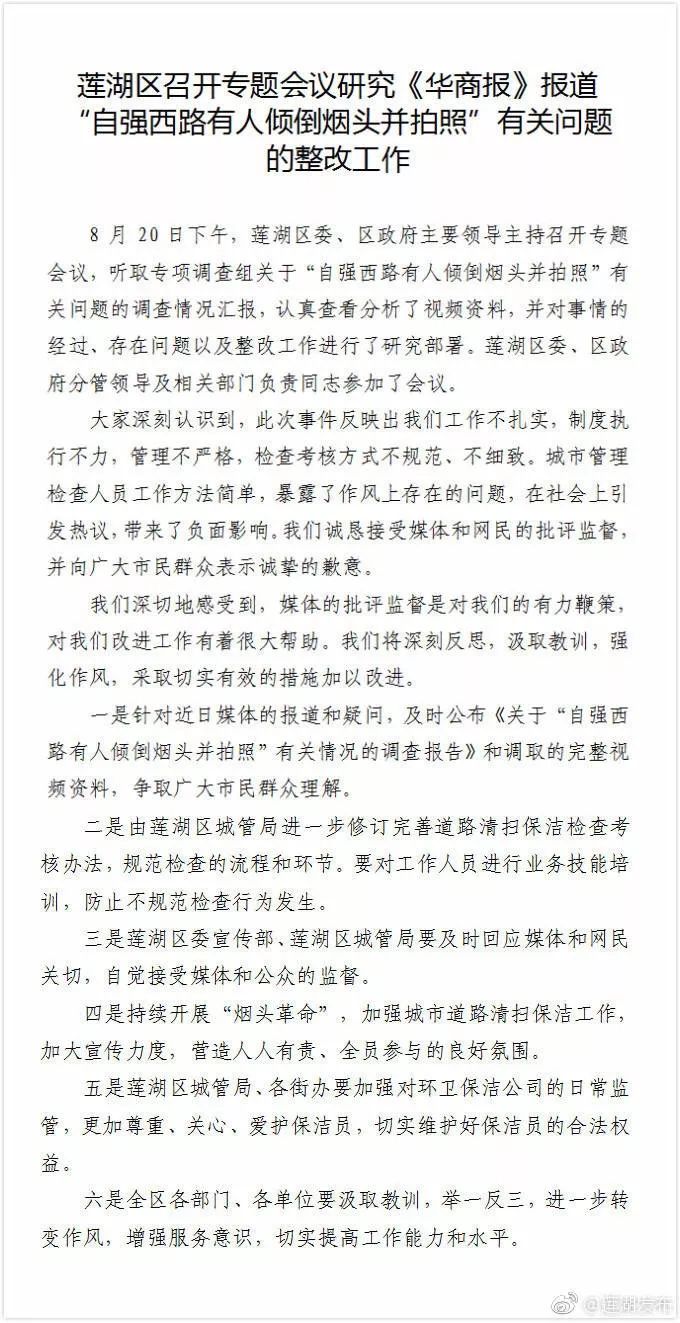 莲湖区召开专题会议研究《华商报》报道“自强西路有人倾倒烟头并拍照”有关问题的整改工作

8月20日下午，莲湖区委、区政府主要领导主持召开专题会议，听取专项调查组关于“自强西路有人倾倒烟头并拍照”有关问题的调查情况汇报，认真查看分析了视频资料，并对事情的经过、存在问题以及整改工作进行了研究部署。莲湖区委、区政府分管领导及相关部门负责同志参加了会议。

大家深刻认识到，此次事件反映出我们工作不扎实，制度执行不力，管理不严格，检查考核方式不规范、不细致。城市管理检查人员工作方法简单，暴露了作风上存在的问题，在社会上引发热议，带来了负面影响。我们诚恳接受媒体和网民的批评监督，并向广大市民群众表示诚挚的歉意。

我们深切地感受到，媒体的批评监督是对我们的有力鞭策，对我们改进工作有着很大帮助。我们将深刻反思，汲取教训，强化作风，采取切实有效的措施加以改进。

一是针对近日媒体的报道和疑问，及时公布《关于“自强西路有人倾倒烟头并拍照”有关情况的调查报告》和调取的完整视频资料，争取广大市民群众理解。

二是由莲湖区城管局进一步修订完善道路清扫保洁检查考核办法，规范检查的流程和环节。要对工作人员进行业务技能培训，防止不规范检查行为发生。

三是莲湖区委宣传部、莲湖区城管局要及时回应媒体和网民关切，自觉接受媒体和公众的监督。

四是持续开展“烟头革命”，加强城市道路清扫保洁工作，加大宣传力度，营造人人有责、全员参与的良好氛围。

五是莲湖区城管局、各街办要加强对环卫保洁公司的日常监管，更加尊重、关心、爱护保洁员，切实维护好保洁员的合法权益。

六是全区各部门、各单位要汲取教训，举一反三，进一步转变作风，增强服务意识，切实提高工作能力和水平。

@莲湖发布